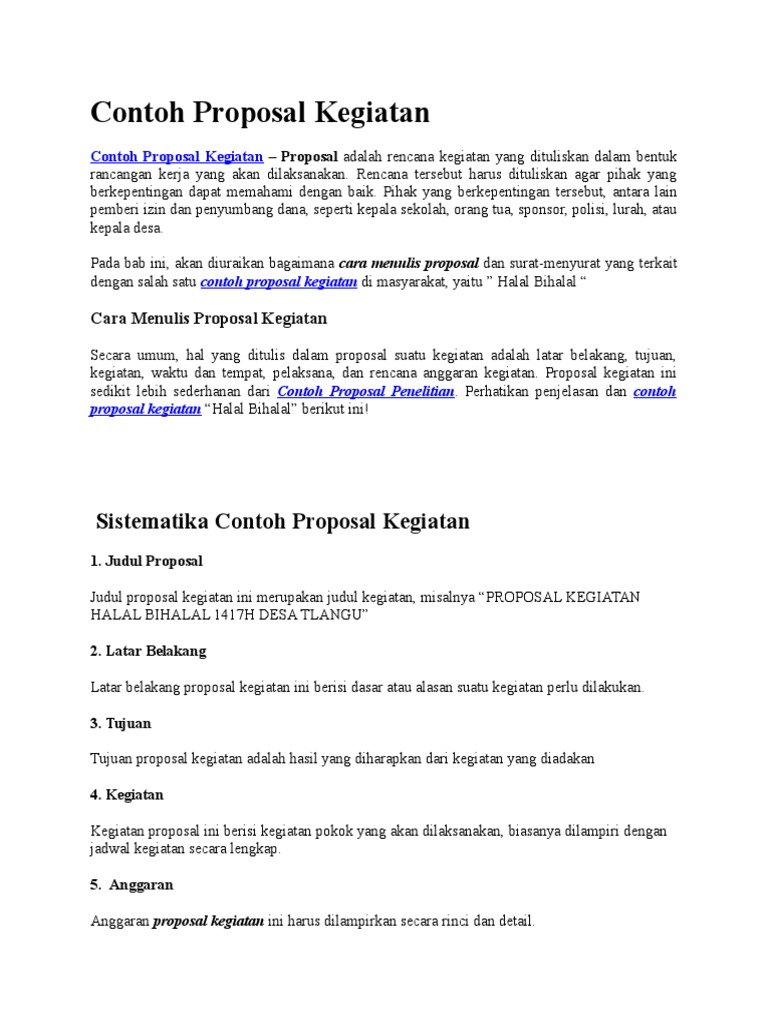 Contoh Proposal Kegiatan

Contoh Proposal Kegiatan – Proposal adalah rencana kegiatan yang dituliskan dalam bentuk rancangan kerja yang akan dilaksanakan. Rencana tersebut harus dituliskan agar pihak yang berkepentingan dapat memahami dengan baik. Pihak yang berkepentingan tersebut, antara lain pemberi izin dan penyumbang dana, seperti kepala sekolah, orang tua, sponsor, polisi, lurah, atau kepala desa.

Pada bab ini, akan diuraikan bagaimana cara menulis proposal dan surat-menyurat yang terkait dengan salah satu contoh proposal kegiatan di masyarakat, yaitu " Halal Bihalal "

Cara Menulis Proposal Kegiatan

Secara umum, hal yang ditulis dalam proposal suatu kegiatan adalah latar belakang, tujuan, kegiatan, waktu dan tempat, pelaksana, dan rencana anggaran kegiatan. Proposal kegiatan ini sedikit lebih sederhanan dari Contoh Proposal Penelitian. Perhatikan penjelasan dan contoh proposal kegiatan "Halal Bihalal" berikut ini!

Sistematika Contoh Proposal Kegiatan

1. Judul Proposal

Judul proposal kegiatan ini merupakan judul kegiatan, misalnya "PROPOSAL KEGIATAN HALAL BIHALAL 1417H DESA TLANGU"

2. Latar Belakang

Latar belakang proposal kegiatan ini berisi dasar atau alasan suatu kegiatan perlu dilakukan.

3. Tujuan

Tujuan proposal kegiatan adalah hasil yang diharapkan dari kegiatan yang diadakan

4. Kegiatan

Kegiatan proposal ini berisi kegiatan pokok yang akan dilaksanakan, biasanya dilampiri dengan jadwal kegiatan secara lengkap.

5. Anggaran

Anggaran proposal kegiatan ini harus dilampirkan secara rinci dan detail.